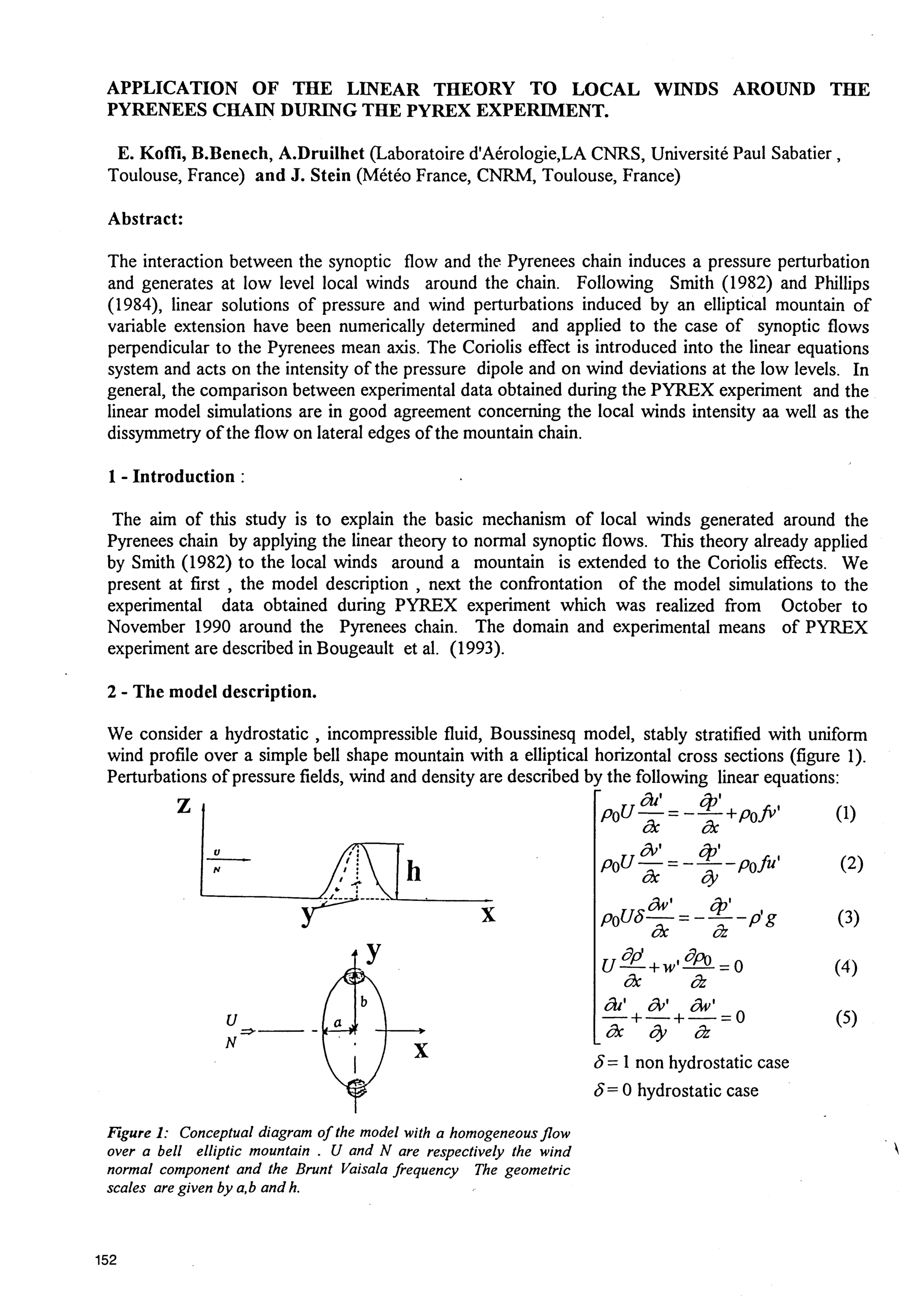 APPLICATION OF THE LINEAR THEORY TO LOCAL WINDS AROUND THE PYRENEES CHAIN DURING THE PYREX EXPERIMENT.

E. Koffi, B.Benech, A.Druilhet (Laboratoire d'Aérologie,LA CNRS, Université Paul Sabatier , Toulouse, France) and J. Stein (Météo France, CNRM, Toulouse, France)

Abstract:

The interaction between the synoptic flow and the Pyrenees chain induces a pressure perturbation and generates at low level local winds around the chain. Following Smith (1982) and Phillips (1984), linear solutions of pressure and wind perturbations induced by an elliptical mountain of variable extension have been numerically determined and applied to the case of synoptic flows perpendicular to the Pyrenees mean axis. The Coriolis effect is introduced into the linear equations system and acts on the intensity of the pressure dipole and on wind deviations at the low levels. In general, the comparison between experimental data obtained during the PYREX experiment and the linear model simulations are in good agreement concerning the local winds intensity aa well as the dissymmetry of the flow on lateral edges of the mountain chain.

1 - Introduction :

The aim of this study is to explain the basic mechanism of local winds generated around the Pyrenees chain by applying the linear theory to normal synoptic flows. This theory already applied by Smith (1982) to the local winds around a mountain is extended to the Coriolis effects. We present at first , the model description , next the confrontation of the model simulations to the experimental data obtained during PYREX experiment which was realized from October to November 1990 around the Pyrenees chain. The domain and experimental means of PYREX experiment are described in Bougeault et al. (1993).

2 - The model description.

We consider a hydrostatic , incompressible fluid, Boussinesq model, stably stratified with uniform wind profile over a simple bell shape mountain with a elliptical horizontal cross sections (figure 1). Perturbations of pressure fields, wind and density are described by the following linear equations:

Z
U
N
h
y
X
y
b
a
U
N
X

$\rho_0 U \frac{\partial u'}{\partial x} = -\frac{\partial p'}{\partial x} + \rho_0 f v'$ (1)

$\rho_0 U \frac{\partial v'}{\partial x} = -\frac{\partial p'}{\partial y} - \rho_0 f u'$ (2)

$\rho_0 U \delta \frac{\partial w'}{\partial x} = -\frac{\partial p'}{\partial z} - \rho' g$ (3)

$U \frac{\partial \rho'}{\partial x} + w' \frac{\partial \rho_0}{\partial z} = 0$ (4)

$\frac{\partial u'}{\partial x} + \frac{\partial v'}{\partial y} + \frac{\partial w'}{\partial z} = 0$ (5)

$\delta = 1$ non hydrostatic case
$\delta = 0$ hydrostatic case

Figure 1: Conceptual diagram of the model with a homogeneous flow over a bell elliptic mountain . U and N are respectively the wind normal component and the Brunt Vaisala frequency The geometric scales are given by a,b and h.

152